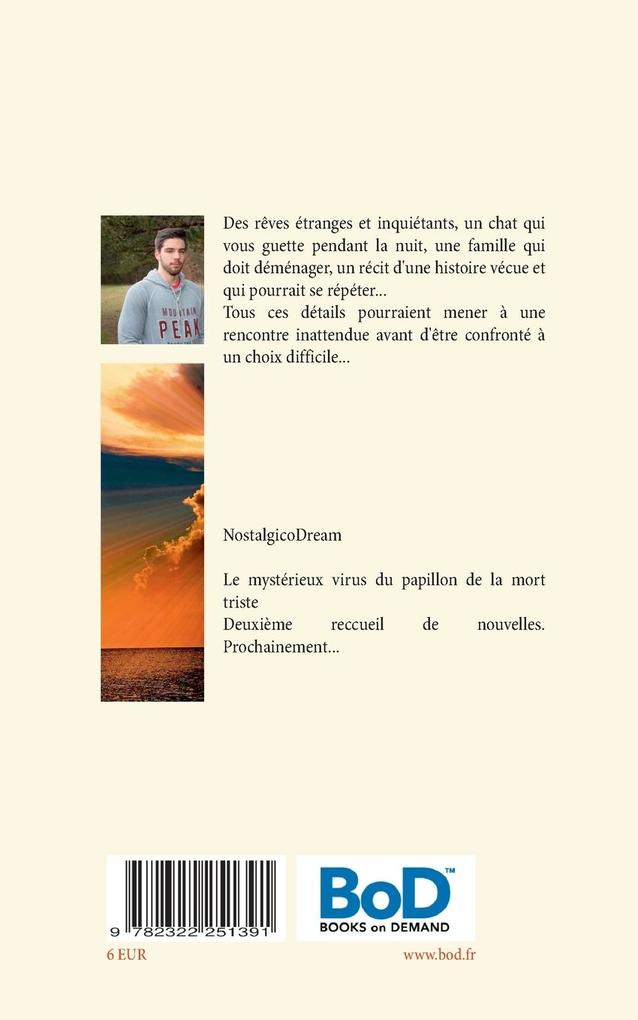 MOUNTAIN PEAK

Des rêves étranges et inquiétants, un chat qui vous guette pendant la nuit, une famille qui doit déménager, un récit d'une histoire vécue et qui pourrait se répéter...
Tous ces détails pourraient mener à une rencontre inattendue avant d'être confronté à un choix difficile...

NostalgicoDream

Le mystérieux virus du papillon de la mort triste
Deuxième reccueil de nouvelles. Prochainement...

9 782322 251391

BoD™
BOOKS on DEMAND

6 EUR

www.bod.fr